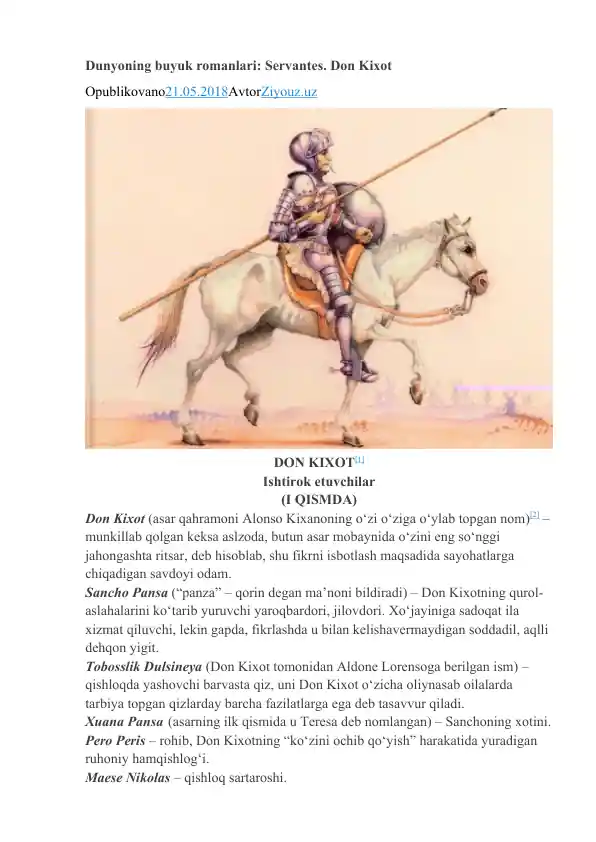 Dunyoning buyuk romanlari: Servantes. Don Kixot

Opublikovano21.05.2018AvtorZiyouz.uz

DON KIXOT[1]
Ishtirok etuvchilar
(I QISMDA)

Don Kixot (asar qahramoni Alonso Kixanoning o‘zi o‘ziga o‘ylab topgan nom)[2] – munkillab qolgan keksa aslzoda, butun asar mobaynida o‘zini eng so‘nggi jahongashta ritsar, deb hisoblab, shu fikrni isbotlash maqsadida sayohatlarga chiqadigan savdoyi odam.
Sancho Pansa (“panza” – qorin degan ma’noni bildiradi) – Don Kixotning qurol-aslahalarini ko‘tarib yuruvchi yaroqbardori, jilovdori. Xo‘jayiniga sadoqat ila xizmat qiluvchi, lekin gapda, fikrlashda u bilan kelishavermaydigan soddadil, aqlli dehqon yigit.
Tobosslik Dulsineya (Don Kixot tomonidan Aldone Lorensoga berilgan ism) – qishloqda yashovchi barvasta qiz, uni Don Kixot o‘zicha oliynasab oilalarda tarbiya topgan qizlarday barcha fazilatlarga ega deb tasavvur qiladi.
Xuana Pansa (asarning ilk qismida u Teresa deb nomlangan) – Sanchoning xotini.
Pero Peris – rohib, Don Kixotning “ko‘zini ochib qo‘yish” harakatida yuradigan ruhoniy hamqishlog‘i.
Maese Nikolas – qishloq sartaroshi.